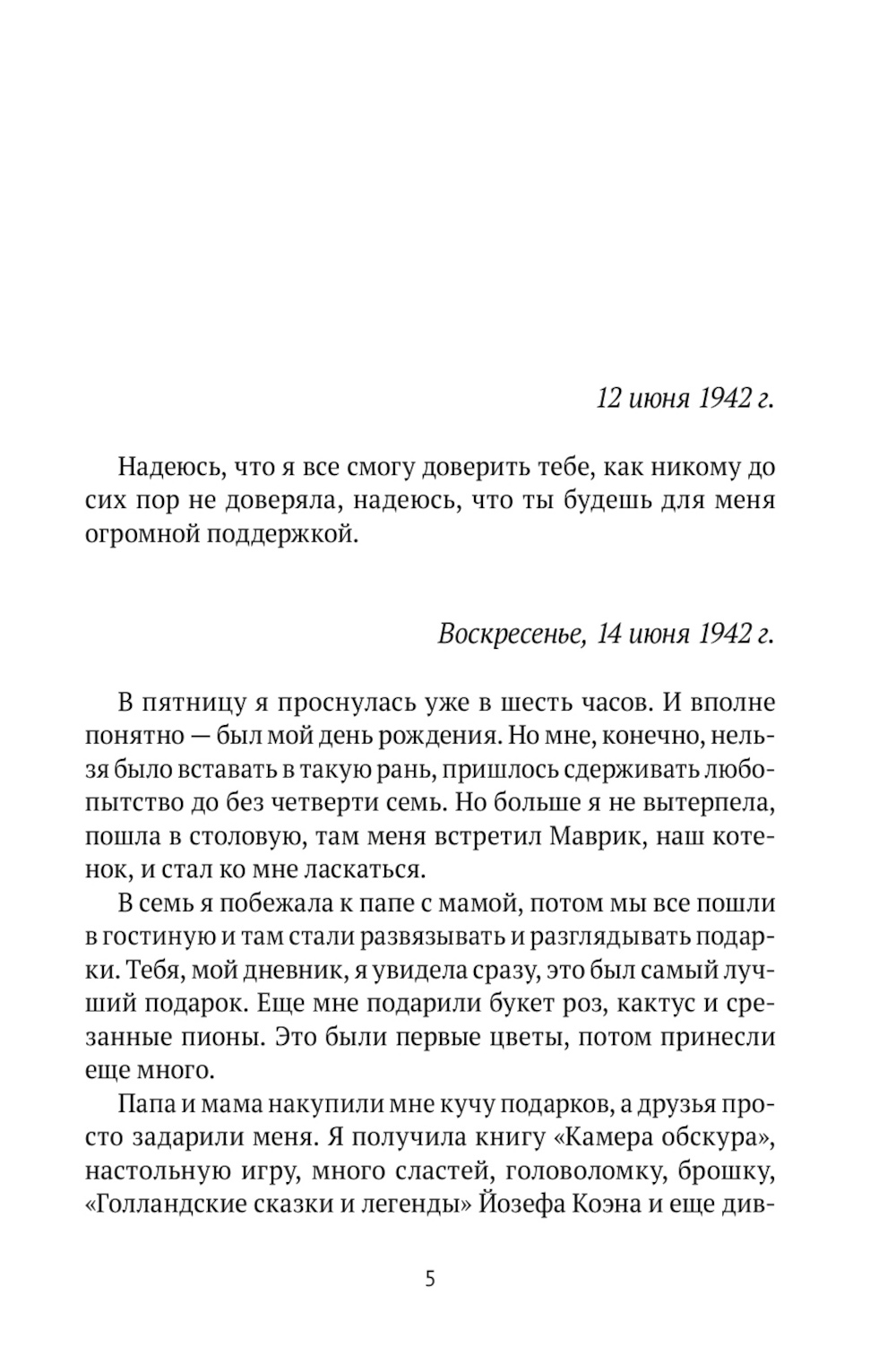 12 июня 1942 г.

Надеюсь, что я все смогу доверить тебе, как никому до сих пор не доверяла, надеюсь, что ты будешь для меня огромной поддержкой.

Воскресенье, 14 июня 1942 г.

В пятницу я проснулась уже в шесть часов. И вполне понятно — был мой день рождения. Но мне, конечно, нельзя было вставать в такую рань, пришлось сдерживать любопытство до без четверти семь. Но больше я не вытерпела, пошла в столовую, там меня встретил Маврик, наш котенок, и стал ко мне ласкаться.

В семь я побежала к папе с мамой, потом мы все пошли в гостиную и там стали развязывать и разглядывать подарки. Тебя, мой дневник, я увидела сразу, это был самый лучший подарок. Еще мне подарили букет роз, кактус и срезанные пионы. Это были первые цветы, потом принесли еще много.

Папа и мама накупили мне кучу подарков, а друзья просто задарили меня. Я получила книгу «Камера обскура», настольную игру, много сластей, головоломку, брошку, «Голландские сказки и легенды» Йозефа Коэна и еще див-

5